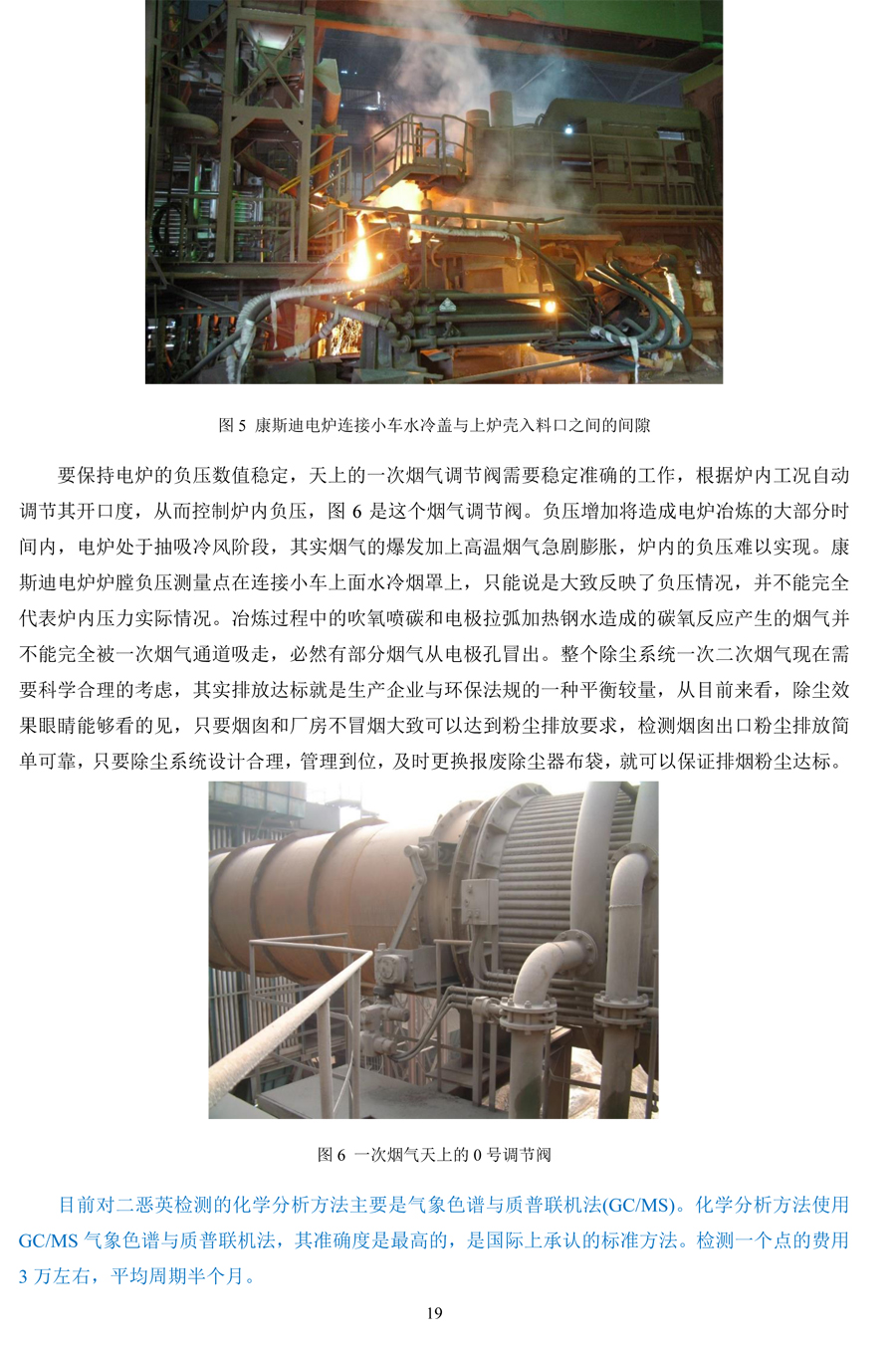 图5 康斯迪电炉连接小车水冷盖与上炉壳入料口之间的间隙

要保持电炉的负压数值稳定，天上的一次烟气调节阀需要稳定准确的工作，根据炉内工况自动调节其开口度，从而控制炉内负压，图6是这个烟气调节阀。负压增加将造成电炉冶炼的大部分时间内，电炉处于抽吸冷风阶段，其实烟气的爆发加上高温烟气急剧膨胀，炉内的负压难以实现。康斯迪电炉炉膛负压测量点在连接小车上面水冷烟罩上，只能说是大致反映了负压情况，并不能完全代表炉内压力实际情况。冶炼过程中的吹氧喷碳和电极拉弧加热钢水造成的碳氧反应产生的烟气并不能完全被一次烟气通道吸走，必然有部分烟气从电极孔冒出。整个除尘系统一次二次烟气现在需要科学合理的考虑，其实排放达标就是生产企业与环保法规的一种平衡较量，从目前来看，除尘效果眼睛能够看的见，只要烟囱和厂房不冒烟大致可以达到粉尘排放要求，检测烟囱出口粉尘排放简单可靠，只要除尘系统设计合理，管理到位，及时更换报废除尘器布袋，就可以保证排烟粉尘达标。

图6 一次烟气天上的0号调节阀

目前对二恶英检测的化学分析方法主要是气象色谱与质普联机法(GC/MS)。化学分析方法使用GC/MS气象色谱与质普联机法，其准确度是最高的，是国际上承认的标准方法。检测一个点的费用3万左右，平均周期半个月。

19